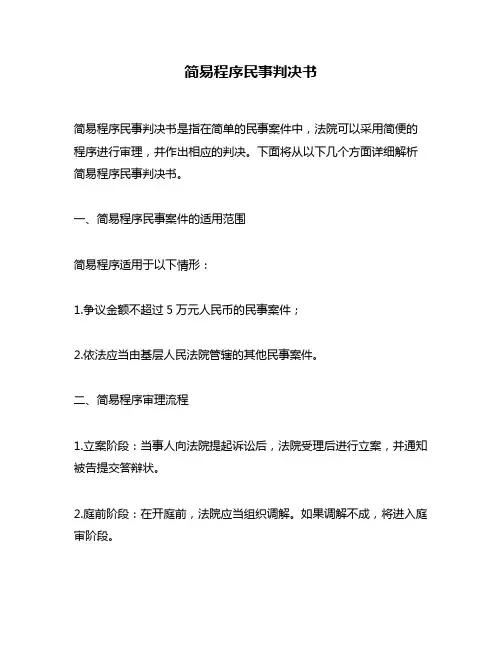 简易程序民事判决书

简易程序民事判决书是指在简单的民事案件中，法院可以采用简便的程序进行审理，并作出相应的判决。下面将从以下几个方面详细解析简易程序民事判决书。

一、简易程序民事案件的适用范围

简易程序适用于以下情形：

1.争议金额不超过 5 万元人民币的民事案件；

2.依法应当由基层人民法院管辖的其他民事案件。

二、简易程序审理流程

1.立案阶段：当事人向法院提起诉讼后，法院受理后进行立案，并通知被告提交答辩状。

2.庭前阶段：在开庭前，法院应当组织调解。如果调解不成，将进入庭审阶段。